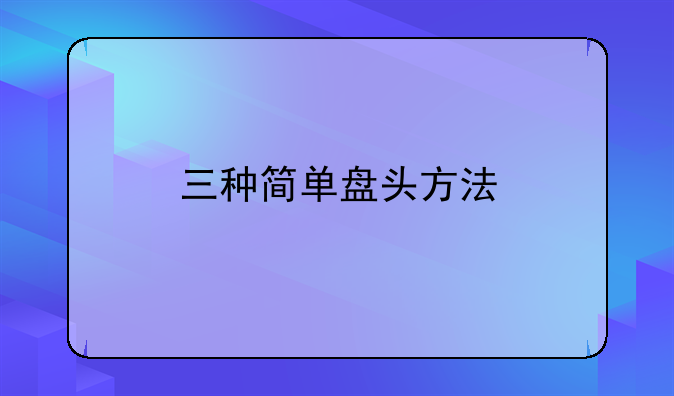 三种简单盘头方法